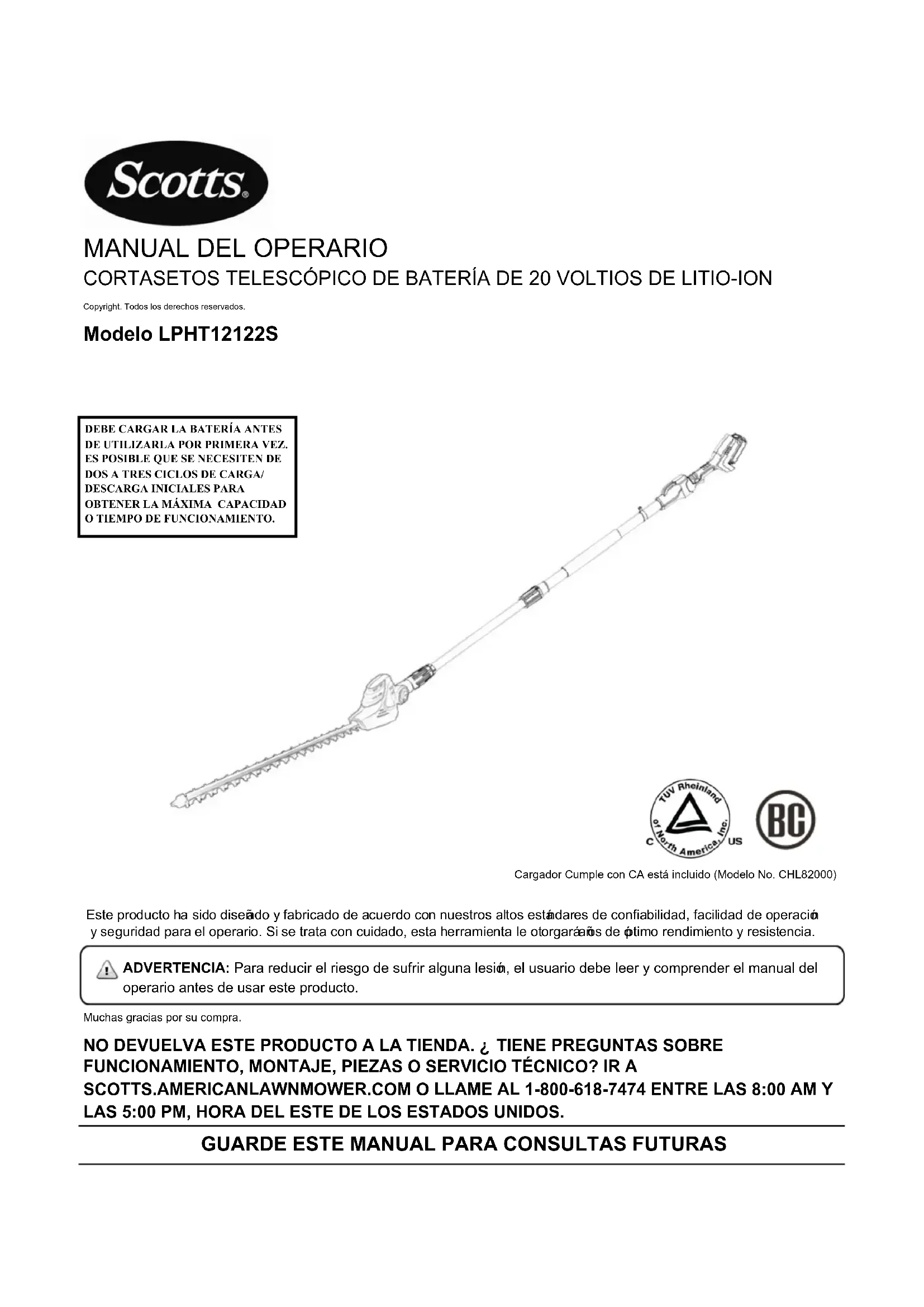 Scotts®

MANUAL DEL OPERARIO
CORTASETOS TELESCÓPICO DE BATERÍA DE 20 VOLTIOS DE LITIO-ION

Copyright. Todos los derechos reservados.

Modelo LPHT12122S

DEBE CARGAR LA BATERÍA ANTES DE UTILIZARLA POR PRIMERA VEZ. ES POSIBLE QUE SE NECESITEN DE DOS A TRES CICLOS DE CARGA/ DESCARGA INICIALES PARA OBTENER LA MÁXIMA CAPACIDAD O TIEMPO DE FUNCIONAMIENTO.

TUV Rheinland of North America, Inc. C US

BC

Cargador Cumple con CA está incluido (Modelo No. CHL82000)

Este producto ha sido diseñado y fabricado de acuerdo con nuestros altos estándares de confiabilidad, facilidad de operación y seguridad para el operario. Si se trata con cuidado, esta herramienta le otorgará años de óptimo rendimiento y resistencia.

ADVERTENCIA: Para reducir el riesgo de sufrir alguna lesión, el usuario debe leer y comprender el manual del operario antes de usar este producto.

Muchas gracias por su compra.

NO DEVUELVA ESTE PRODUCTO A LA TIENDA. ¿ TIENE PREGUNTAS SOBRE FUNCIONAMIENTO, MONTAJE, PIEZAS O SERVICIO TÉCNICO? IR A SCOTTS.AMERICANLAWNMOWER.COM O LLAME AL 1-800-618-7474 ENTRE LAS 8:00 AM Y LAS 5:00 PM, HORA DEL ESTE DE LOS ESTADOS UNIDOS.

GUARDE ESTE MANUAL PARA CONSULTAS FUTURAS